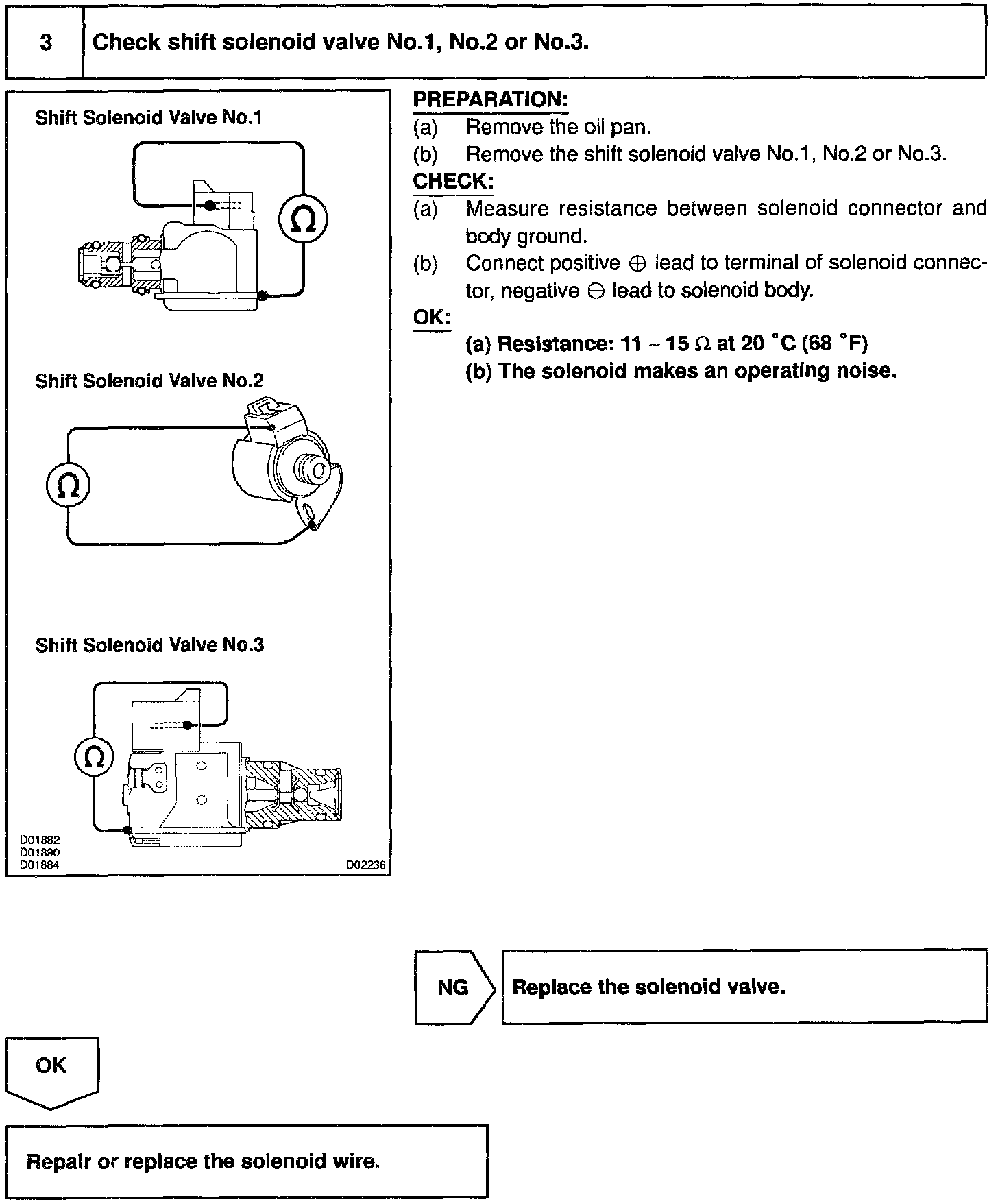 3 Check shift solenoid valve No.1, No.2 or No.3.

Shift Solenoid Valve No.1

Ω

Shift Solenoid Valve No.2

Ω

Shift Solenoid Valve No.3

Ω

D01882
D01890
D01884

D02236

PREPARATION:

(a) Remove the oil pan.

(b) Remove the shift solenoid valve No.1, No.2 or No.3.

CHECK:

(a) Measure resistance between solenoid connector and body ground.

(b) Connect positive ⊕ lead to terminal of solenoid connector, negative ⊖ lead to solenoid body.

OK:

(a) Resistance: 11 ~ 15 Ω at 20 °C (68 °F)

(b) The solenoid makes an operating noise.

NG

Replace the solenoid valve.

OK

Repair or replace the solenoid wire.